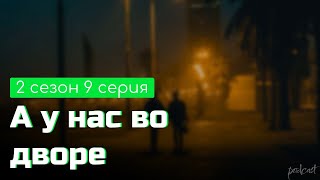 2 сезон 9 серия

А у нас во дворе

podcast